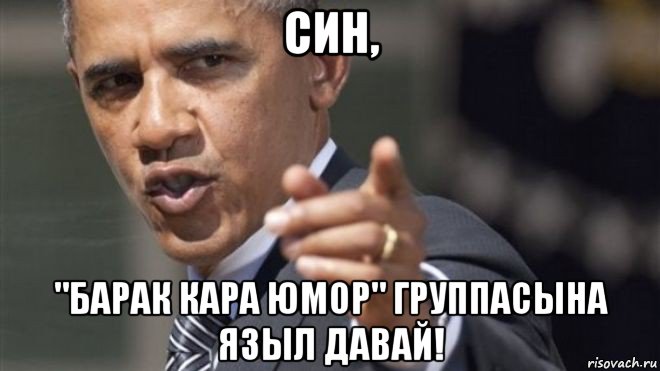 СИН,

"БАРАК КАРА ЮМОР" ГРУППАСЫНА ЯЗЫЛ ДАВАЙ!

risovach.ru